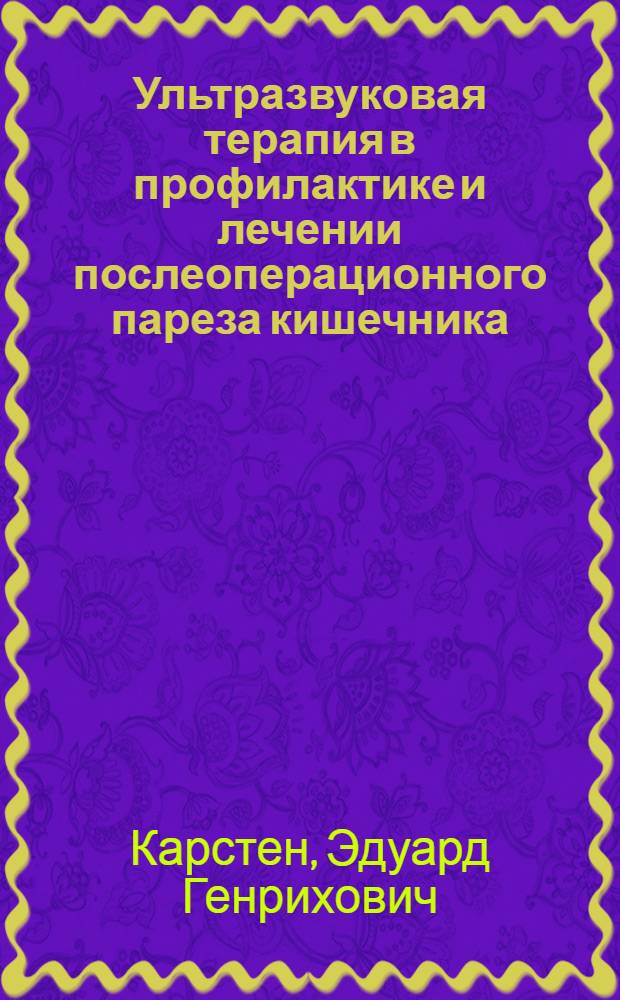 Ультразвуковая терапия в профилактике и лечении послеоперационного пареза кишечника

Карстен, Эдуард Генрихович